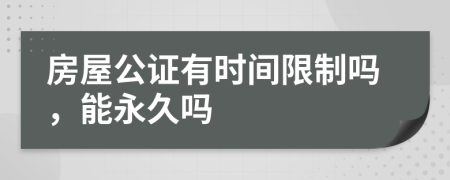 房屋公证有时间限制吗，能永久吗